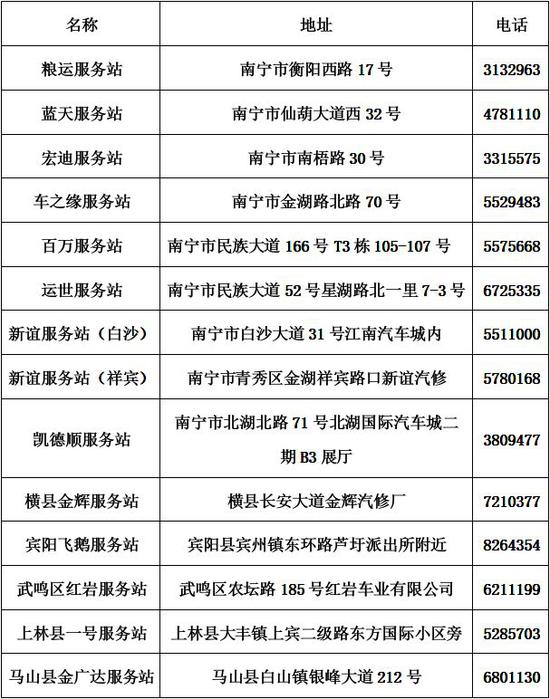 | 名称 | 地址 | 电话 |
|---|---|---|
| 粮运服务站 | 南宁市衡阳西路 17 号 | 3132963 |
| 蓝天服务站 | 南宁市仙葫大道西 32 号 | 4781110 |
| 宏迪服务站 | 南宁市南梧路 30 号 | 3315575 |
| 车之缘服务站 | 南宁市金湖路北路 70 号 | 5529483 |
| 百万服务站 | 南宁市民族大道 166 号 T3 栋 105-107 号 | 5575668 |
| 运世服务站 | 南宁市民族大道 52 号星湖路北一里 7-3 号 | 6725335 |
| 新谊服务站（白沙） | 南宁市白沙大道 31 号江南汽车城内 | 5511000 |
| 新谊服务站（祥宾） | 南宁市青秀区金湖祥宾路口新谊汽修 | 5780168 |
| 凯德顺服务站 | 南宁市北湖北路 71 号北湖国际汽车城二期 B3 展厅 | 3809477 |
| 横县金辉服务站 | 横县长安大道金辉汽修厂 | 7210377 |
| 宾阳飞鹅服务站 | 宾阳县宾州镇东环路芦圩派出所附近 | 8264354 |
| 武鸣区红岩服务站 | 武鸣区农坛路 185 号红岩车业有限公司 | 6211199 |
| 上林县一号服务站 | 上林县大丰镇上宾二级路东方国际小区旁 | 5285703 |
| 马山县金广达服务站 | 马山县白山镇银峰大道 212 号 | 6801130 |